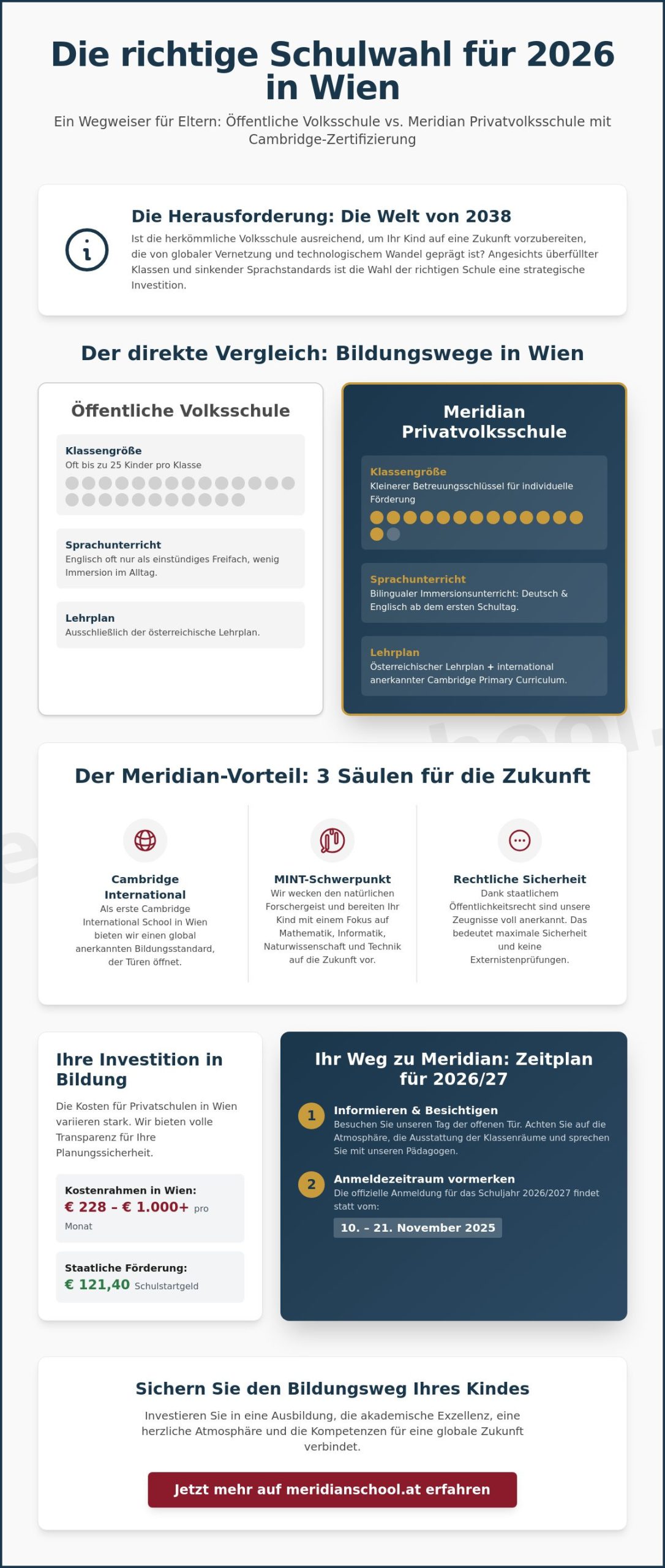 Die richtige Schulwahl für 2026 in Wien

Ein Wegweiser für Eltern: Öffentliche Volksschule vs. Meridian Privatvolksschule mit Cambridge-Zertifizierung

Die Herausforderung: Die Welt von 2038

Ist die herkömmliche Volksschule ausreichend, um Ihr Kind auf eine Zukunft vorzubereiten, die von globaler Vernetzung und technologischem Wandel geprägt ist? Angesichts überfüllter Klassen und sinkender Sprachstandards ist die Wahl der richtigen Schule eine strategische Investition.

Der direkte Vergleich: Bildungswege in Wien

Öffentliche Volksschule

Klassengröße
Oft bis zu 25 Kinder pro Klasse

Sprachunterricht
Englisch oft nur als einstündiges Freifach, wenig Immersion im Alltag.

Lehrplan
Ausschließlich der österreichische Lehrplan.

Meridian Privatvolksschule

Klassengröße
Kleinerer Betreuungsschlüssel für individuelle Förderung

Sprachunterricht
Bilingualer Immersionsunterricht: Deutsch & Englisch ab dem ersten Schultag.

Lehrplan
Österreichischer Lehrplan + international anerkannter Cambridge Primary Curriculum.

Der Meridian-Vorteil: 3 Säulen für die Zukunft

Cambridge International
Als erste Cambridge International School in Wien bieten wir einen global anerkannten Bildungsstandard, der Türen öffnet.

MINT-Schwerpunkt
Wir wecken den natürlichen Forschergeist und bereiten Ihr Kind mit einem Fokus auf Mathematik, Informatik, Naturwissenschaft und Technik auf die Zukunft vor.

Rechtliche Sicherheit
Dank staatlichem Öffentlichkeitsrecht sind unsere Zeugnisse voll anerkannt. Das bedeutet maximale Sicherheit und keine Externistenprüfungen.

Ihre Investition in Bildung

Die Kosten für Privatschulen in Wien variieren stark. Wir bieten volle Transparenz für Ihre Planungssicherheit.

Kostenrahmen in Wien:
€ 228 – € 1.000+ pro Monat

Staatliche Förderung:
€ 121,40 Schulstartgeld

Ihr Weg zu Meridian: Zeitplan für 2026/27

1 Informieren & Besichtigen
Besuchen Sie unseren Tag der offenen Tür. Achten Sie auf die Atmosphäre, die Ausstattung der Klassenräume und sprechen Sie mit unseren Pädagogen.

2 Anmeldezeitraum vormerken
Die offizielle Anmeldung für das Schuljahr 2026/2027 findet statt vom:
10. – 21. November 2025

Sichern Sie den Bildungsweg Ihres Kindes

Investieren Sie in eine Ausbildung, die akademische Exzellenz, eine herzliche Atmosphäre und die Kompetenzen für eine globale Zukunft verbindet.

Jetzt mehr auf meridianschool.at erfahren